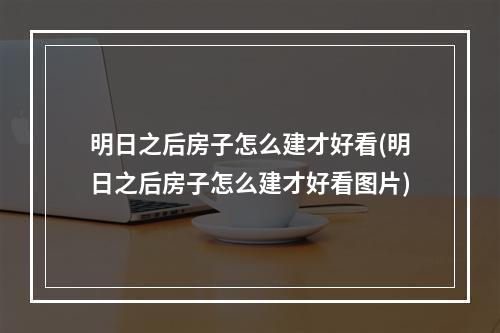 明日之后房子怎么建才好看(明日之后房子怎么建才好看图片)